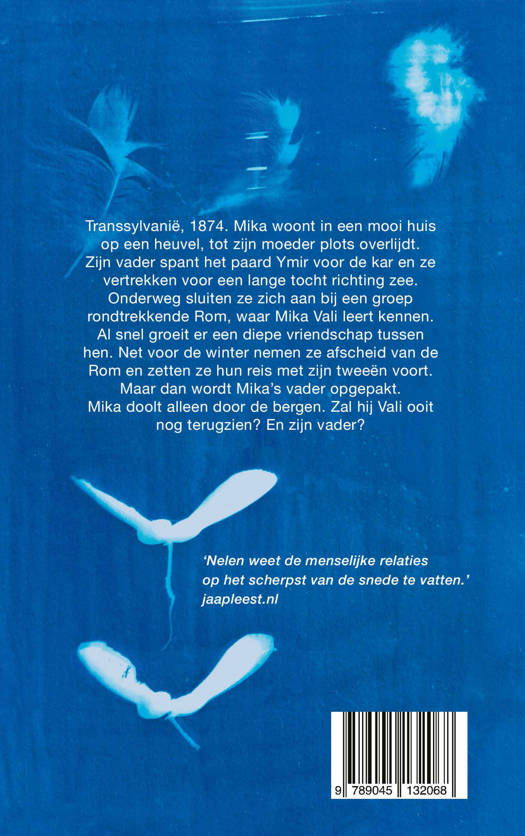 Transsylvanië, 1874. Mika woont in een mooi huis op een heuvel, tot zijn moeder plots overlijdt. Zijn vader spant het paard Ymir voor de kar en ze vertrekken voor een lange tocht richting zee. Onderweg sluiten ze zich aan bij een groep rondtrekkende Rom, waar Mika Vali leert kennen. Al snel groeit er een diepe vriendschap tussen hen. Net voor de winter nemen ze afscheid van de Rom en zetten ze hun reis met zijn tweeën voort. Maar dan wordt Mika's vader opgepakt. Mika doolt alleen door de bergen. Zal hij Vali ooit nog terugzien? En zijn vader?

'Nelen weet de menselijke relaties op het scherpst van de snede te vatten.'
jaapleest.nl

9 789045 132068